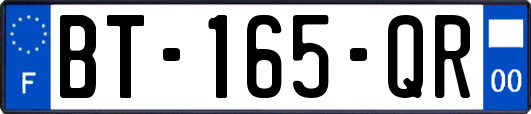 F
BT-165-QR
00